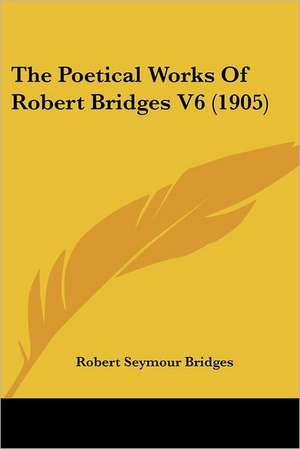 The Poetical Works Of Robert Bridges V6 (1905)

Robert Seymour Bridges